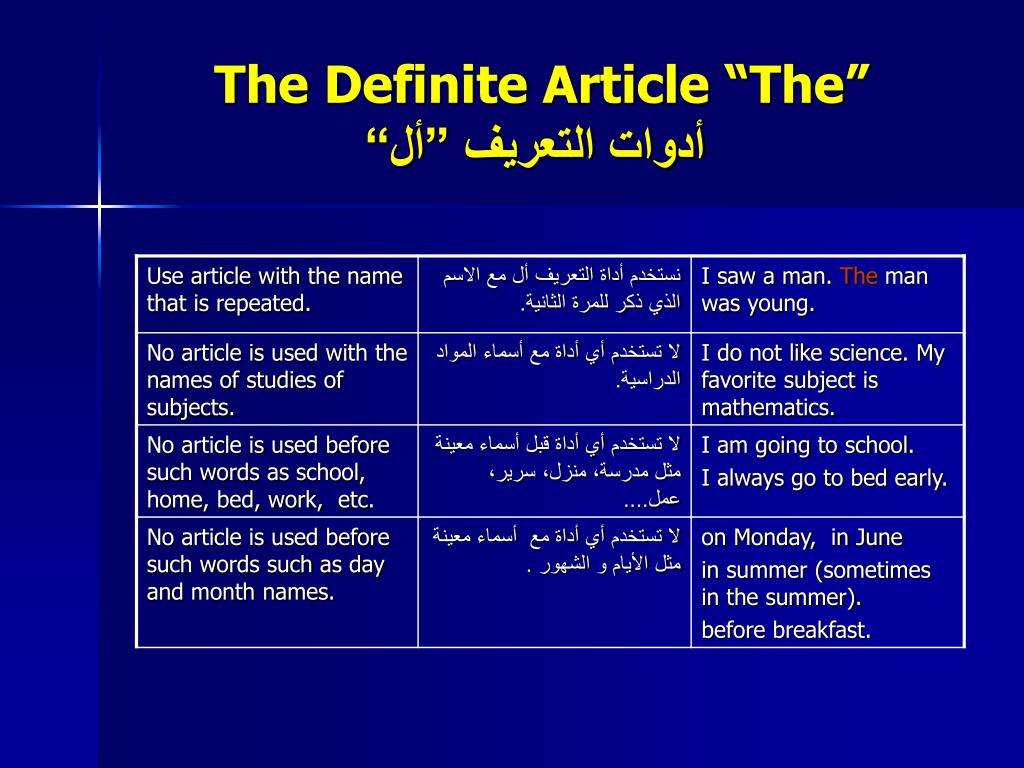 The Definite Article “The”
أدوات التعريف ”أل“

| Use article with the name that is repeated. | نستخدم أداة التعريف أل مع الاسم الذي ذكر للمرة الثانية. | I saw a man. The man was young. |
|---|---|---|
| No article is used with the names of studies of subjects. | لا تستخدم أي أداة مع أسماء المواد الدراسية. | I do not like science. My favorite subject is mathematics. |
| No article is used before such words as school, home, bed, work, etc. | لا تستخدم أي أداة قبل أسماء معينة مثل مدرسة، منزل، سرير، عمل.... | I am going to school. I always go to bed early. |
| No article is used before such words such as day and month names. | لا تستخدم أي أداة مع أسماء معينة مثل الأيام و الشهور . | on Monday, in June in summer (sometimes in the summer). before breakfast. |